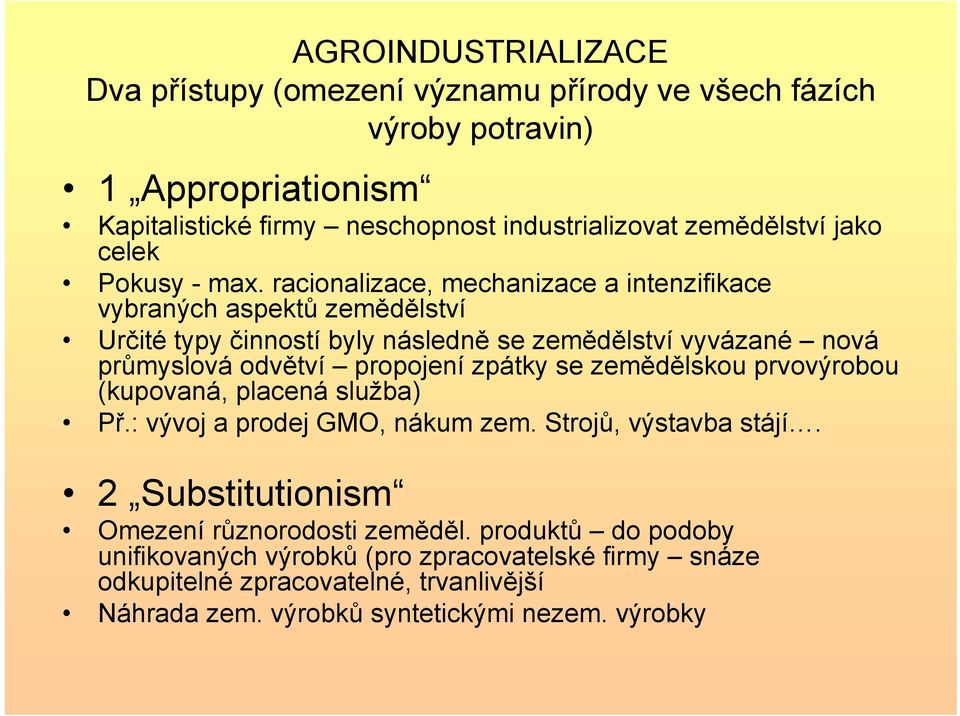 AGROINDUSTRIALIZACE
Dva přístupy (omezení významu přírody ve všech fázích výroby potravin)

• 1 „Appropriationism“
• Kapitalistické firmy – neschopnost industrializovat zemědělství jako celek
• Pokusy - max. racionalizace, mechanizace a intenzifikace vybraných aspektů zemědělství
• Určité typy činností byly následně se zemědělství vyvázané – nová průmyslová odvětví – propojení zpátky se zemědělskou prvovýrobou (kupovaná, placená služba)
• Př.: vývoj a prodej GMO, nákum zem. Strojů, výstavba stájí….

• 2 „Substitutionism“
• Omezení různorodosti zeměděl. produktů – do podoby unifikovaných výrobků (pro zpracovatelské firmy – snáze odkupitelné zpracovatelné, trvanlivější
• Náhrada zem. výrobků syntetickými nezem. výrobky